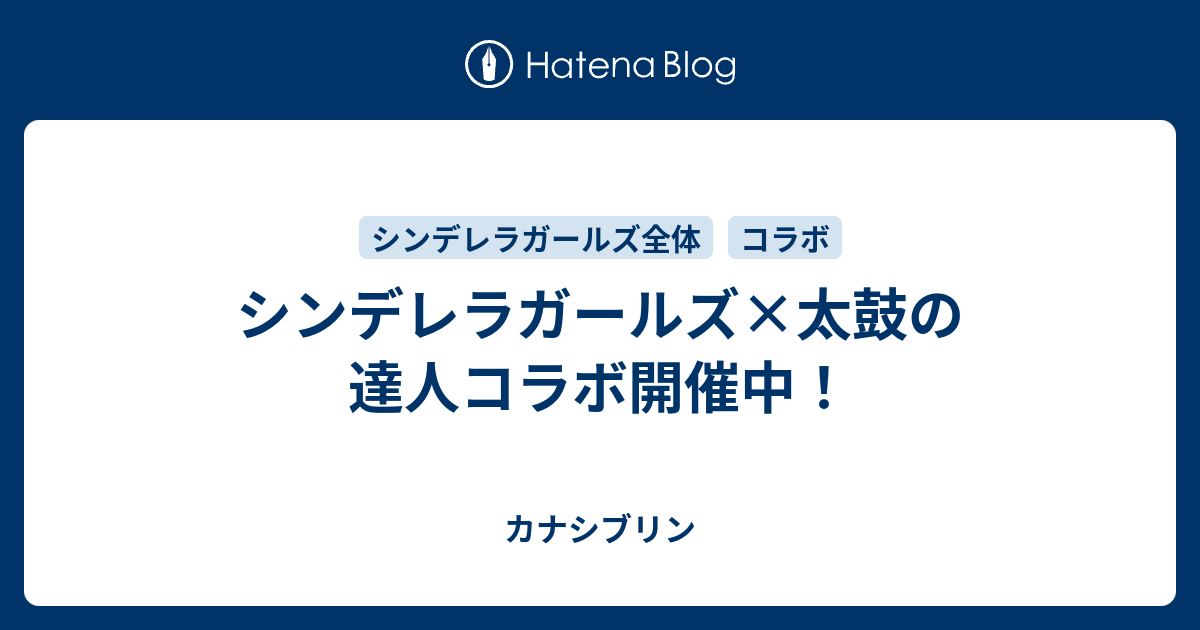 Hatena Blog

シンデレラガールズ全体 コラボ

シンデレラガールズ×太鼓の達人コラボ開催中！

カナシブリン